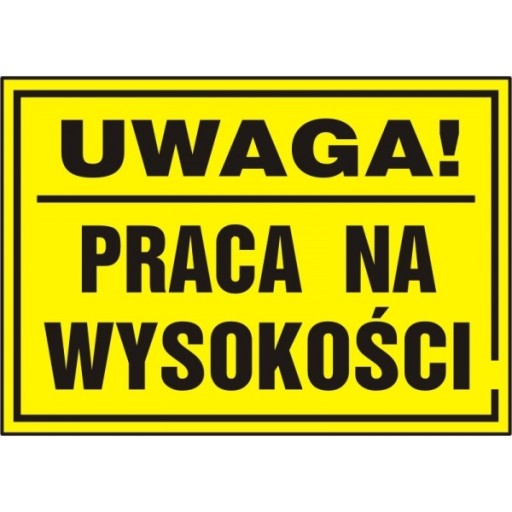 UWAGA!

PRACA NA WYSOKOŚCI